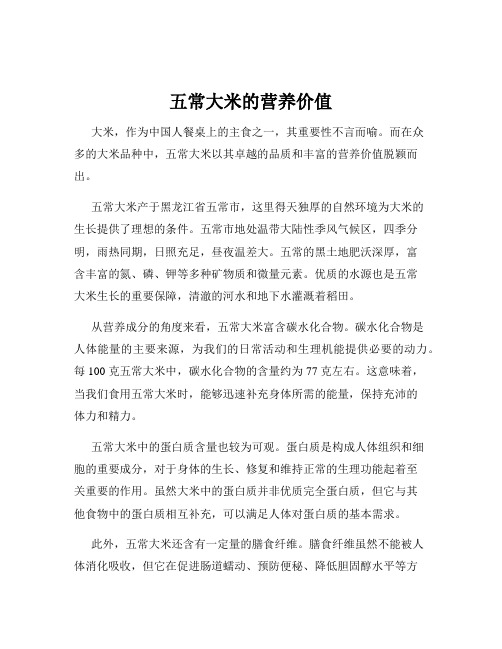 五常大米的营养价值

大米，作为中国人餐桌上的主食之一，其重要性不言而喻。而在众多的大米品种中，五常大米以其卓越的品质和丰富的营养价值脱颖而出。

五常大米产于黑龙江省五常市，这里得天独厚的自然环境为大米的生长提供了理想的条件。五常市地处温带大陆性季风气候区，四季分明，雨热同期，日照充足，昼夜温差大。五常的黑土地肥沃深厚，富含丰富的氮、磷、钾等多种矿物质和微量元素。优质的水源也是五常大米生长的重要保障，清澈的河水和地下水灌溉着稻田。

从营养成分的角度来看，五常大米富含碳水化合物。碳水化合物是人体能量的主要来源，为我们的日常活动和生理机能提供必要的动力。每 100 克五常大米中，碳水化合物的含量约为 77 克左右。这意味着，当我们食用五常大米时，能够迅速补充身体所需的能量，保持充沛的体力和精力。

五常大米中的蛋白质含量也较为可观。蛋白质是构成人体组织和细胞的重要成分，对于身体的生长、修复和维持正常的生理功能起着至关重要的作用。虽然大米中的蛋白质并非优质完全蛋白质，但它与其他食物中的蛋白质相互补充，可以满足人体对蛋白质的基本需求。

此外，五常大米还含有一定量的膳食纤维。膳食纤维虽然不能被人体消化吸收，但它在促进肠道蠕动、预防便秘、降低胆固醇水平等方